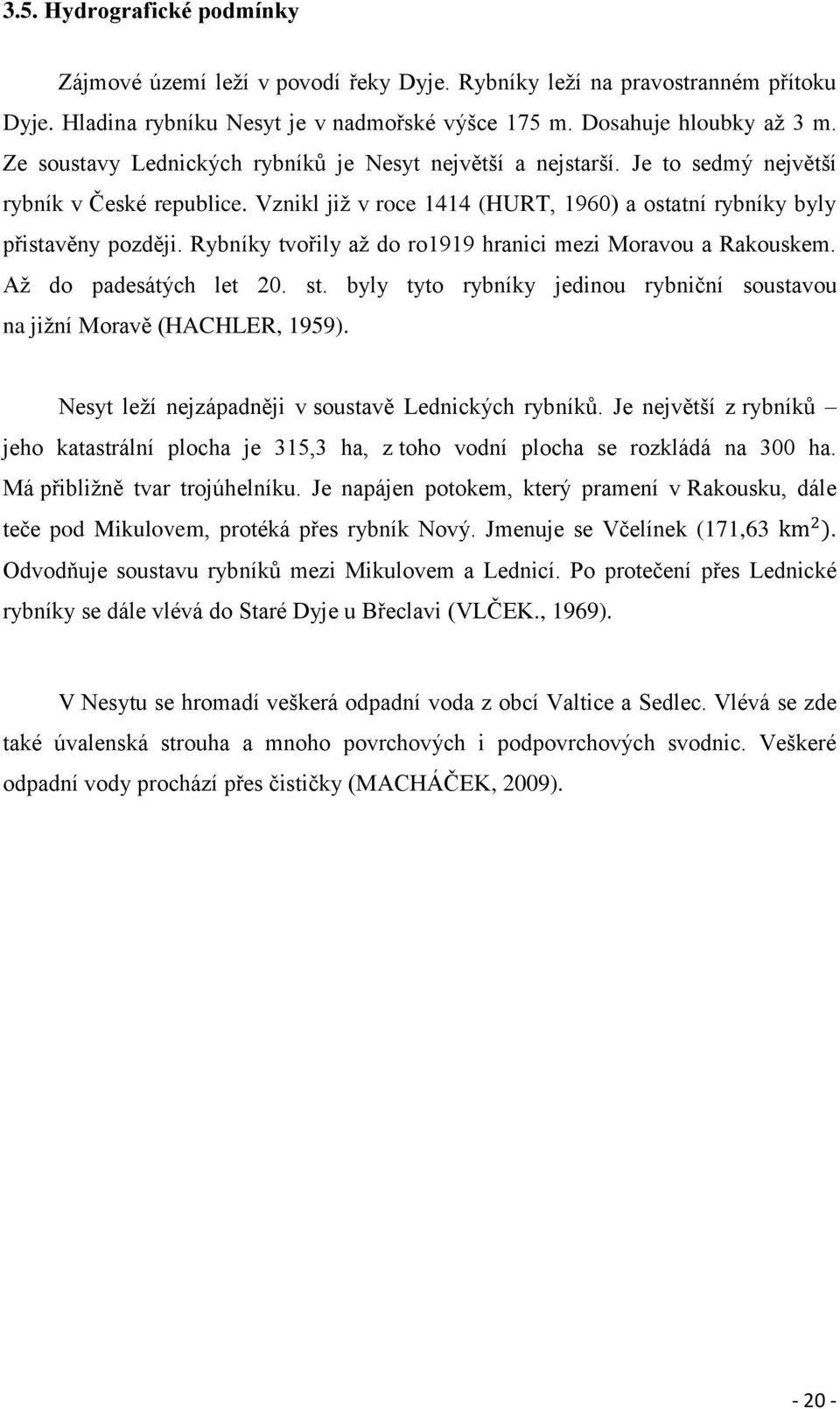 3.5. Hydrografické podmínky

Zájmové území leží v povodí řeky Dyje. Rybníky leží na pravostranném přítoku Dyje. Hladina rybníku Nesyt je v nadmořské výšce 175 m. Dosahuje hloubky až 3 m. Ze soustavy Lednických rybníků je Nesyt největší a nejstarší. Je to sedmý největší rybník v České republice. Vznikl již v roce 1414 (HURT, 1960) a ostatní rybníky byly přistavěny později. Rybníky tvořily až do ro1919 hranici mezi Moravou a Rakouskem. Až do padesátých let 20. st. byly tyto rybníky jedinou rybniční soustavou na jižní Moravě (HACHLER, 1959).

Nesyt leží nejzápadněji v soustavě Lednických rybníků. Je největší z rybníků – jeho katastrální plocha je 315,3 ha, z toho vodní plocha se rozkládá na 300 ha. Má přibližně tvar trojúhelníku. Je napájen potokem, který pramení v Rakousku, dále teče pod Mikulovem, protéká přes rybník Nový. Jmenuje se Včelínek (171,63 $km^2$). Odvodňuje soustavu rybníků mezi Mikulovem a Lednicí. Po protečení přes Lednické rybníky se dále vlévá do Staré Dyje u Břeclavi (VLČEK., 1969).

V Nesytu se hromadí veškerá odpadní voda z obcí Valtice a Sedlec. Vlévá se zde také úvalenská strouha a mnoho povrchových i podpovrchových svodnic. Veškeré odpadní vody prochází přes čističky (MACHÁČEK, 2009).

- 20 -